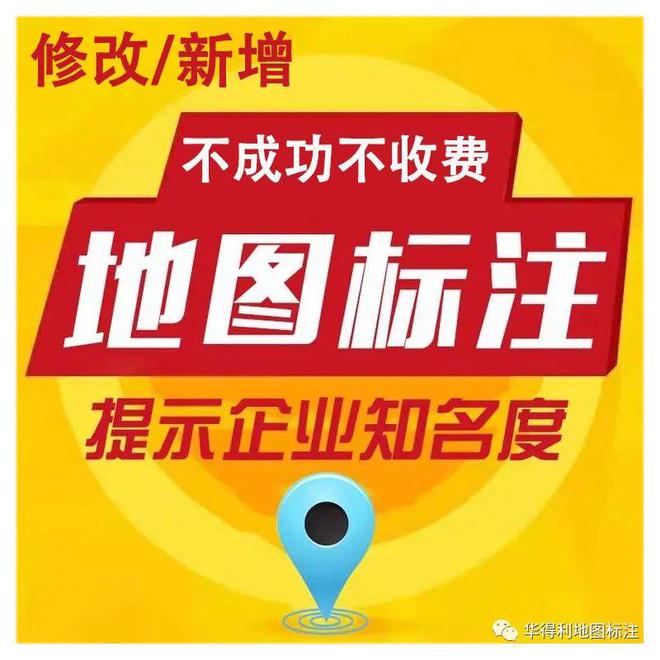 修改/新增

不成功不收费

地图标注

提示企业知名度

华得利地图标注